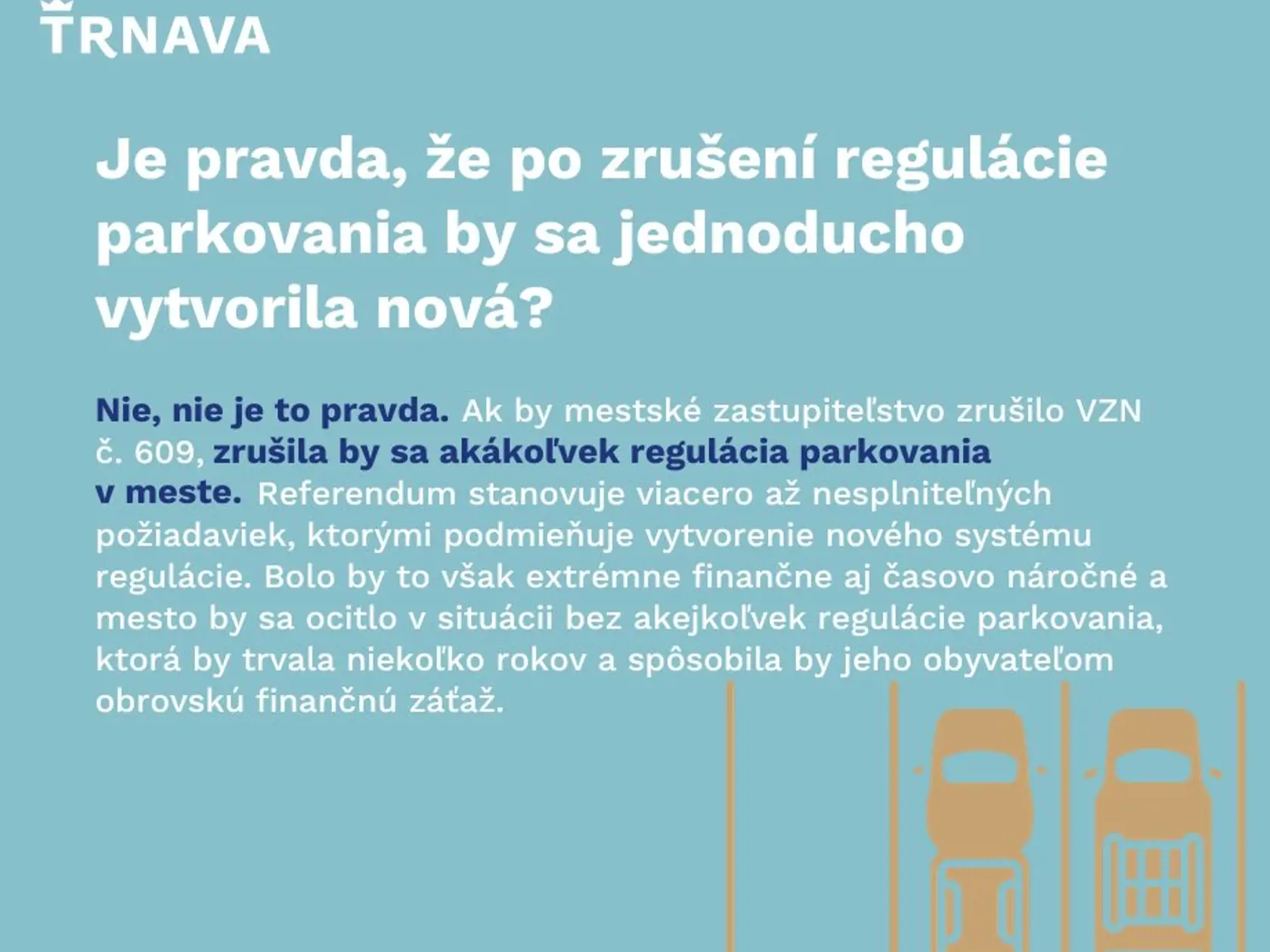 TRNAVA

Je pravda, že po zrušení regulácie parkovania by sa jednoducho vytvorila nová?

Nie, nie je to pravda. Ak by mestské zastupiteľstvo zrušilo VZN č. 609, zrušila by sa akákoľvek regulácia parkovania v meste. Referendum stanovuje viacero až nesplniteľných požiadaviek, ktorými podmieňuje vytvorenie nového systému regulácie. Bolo by to však extrémne finančne aj časovo náročné a mesto by sa ocitlo v situácii bez akejkoľvek regulácie parkovania, ktorá by trvala niekoľko rokov a spôsobila by jeho obyvateľom obrovskú finančnú záťaž.